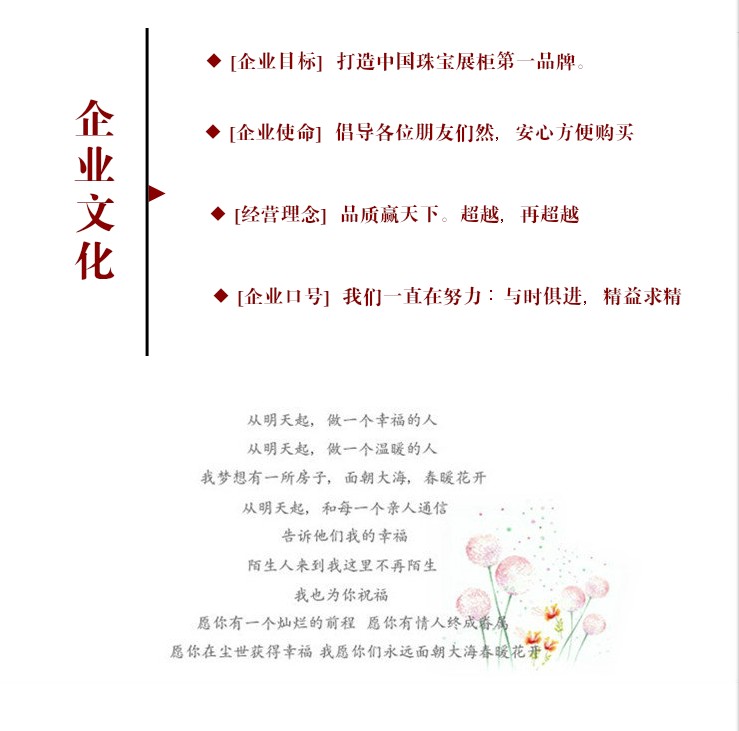 企业文化

◆ [企业目标] 打造中国珠宝展柜第一品牌。

◆ [企业使命] 倡导各位朋友们然，安心方便购买

◆ [经营理念] 品质赢天下。超越，再超越

◆ [企业口号] 我们一直在努力：与时俱进，精益求精

从明天起，做一个幸福的人
从明天起，做一个温暖的人
我梦想有一所房子，面朝大海，春暖花开
从明天起，和每一个亲人通信
告诉他们我的幸福
陌生人来到我这里不再陌生
我也为你祝福
愿你有一个灿烂的前程 愿你有情人终成眷属
愿你在尘世获得幸福 我愿你们永远面朝大海春暖花开